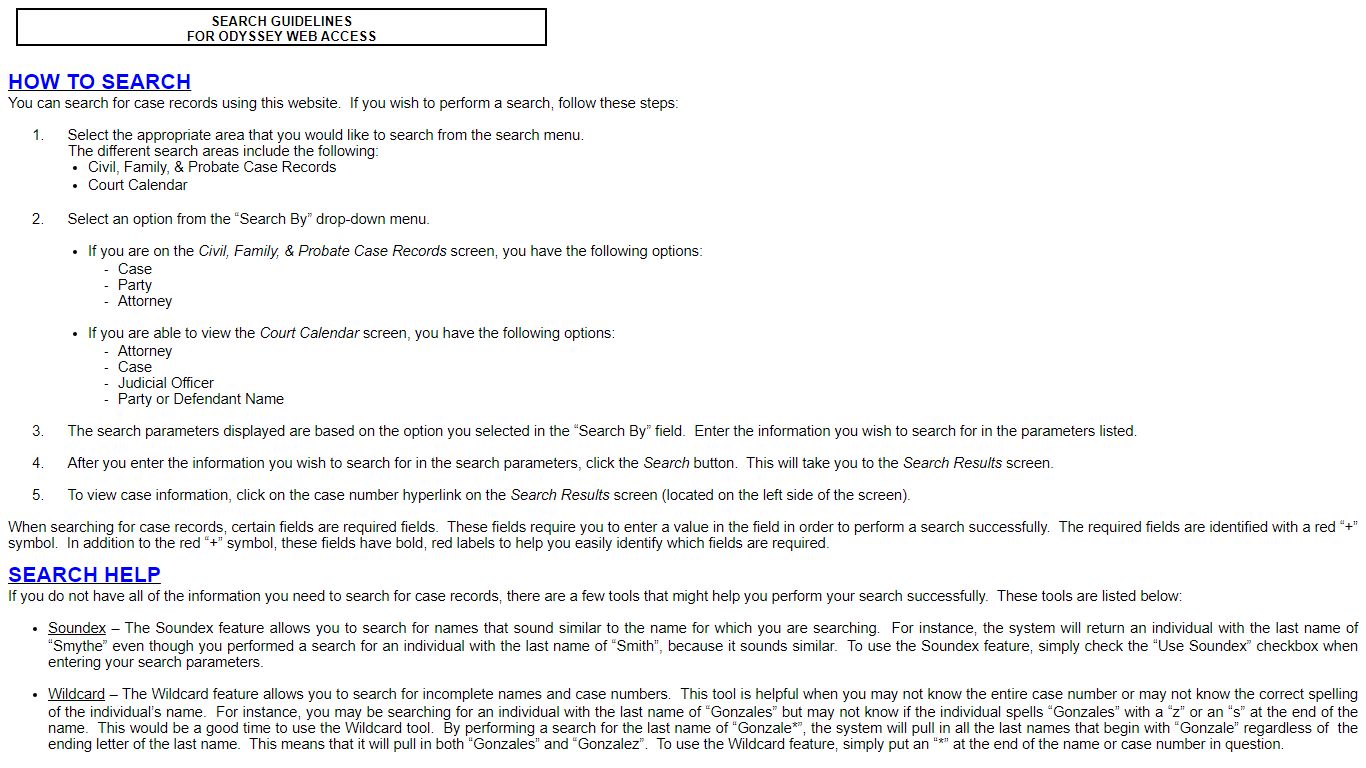 SEARCH GUIDELINES
FOR ODYSSEY WEB ACCESS

HOW TO SEARCH
You can search for case records using this website. If you wish to perform a search, follow these steps:

1. Select the appropriate area that you would like to search from the search menu.
The different search areas include the following:
• Civil, Family, & Probate Case Records
• Court Calendar

2. Select an option from the "Search By" drop-down menu.

• If you are on the Civil, Family, & Probate Case Records screen, you have the following options:
- Case
- Party
- Attorney

• If you are able to view the Court Calendar screen, you have the following options:
- Attorney
- Case
- Judicial Officer
- Party or Defendant Name

3. The search parameters displayed are based on the option you selected in the "Search By" field. Enter the information you wish to search for in the parameters listed.

4. After you enter the information you wish to search for in the search parameters, click the Search button. This will take you to the Search Results screen.

5. To view case information, click on the case number hyperlink on the Search Results screen (located on the left side of the screen).

When searching for case records, certain fields are required fields. These fields require you to enter a value in the field in order to perform a search successfully. The required fields are identified with a red "+" symbol. In addition to the red "+" symbol, these fields have bold, red labels to help you easily identify which fields are required.

SEARCH HELP
If you do not have all of the information you need to search for case records, there are a few tools that might help you perform your search successfully. These tools are listed below:

• Soundex – The Soundex feature allows you to search for names that sound similar to the name for which you are searching. For instance, the system will return an individual with the last name of "Smythe" even though you performed a search for an individual with the last name of "Smith", because it sounds similar. To use the Soundex feature, simply check the "Use Soundex" checkbox when entering your search parameters.

• Wildcard – The Wildcard feature allows you to search for incomplete names and case numbers. This tool is helpful when you may not know the entire case number or may not know the correct spelling of the individual's name. For instance, you may be searching for an individual with the last name of "Gonzales" but may not know if the individual spells "Gonzales" with a "z" or an "s" at the end of the name. This would be a good time to use the Wildcard tool. By performing a search for the last name of "Gonzale*", the system will pull in all the last names that begin with "Gonzale" regardless of the ending letter of the last name. This means that it will pull in both "Gonzales" and "Gonzalez". To use the Wildcard feature, simply put an "*" at the end of the name or case number in question.